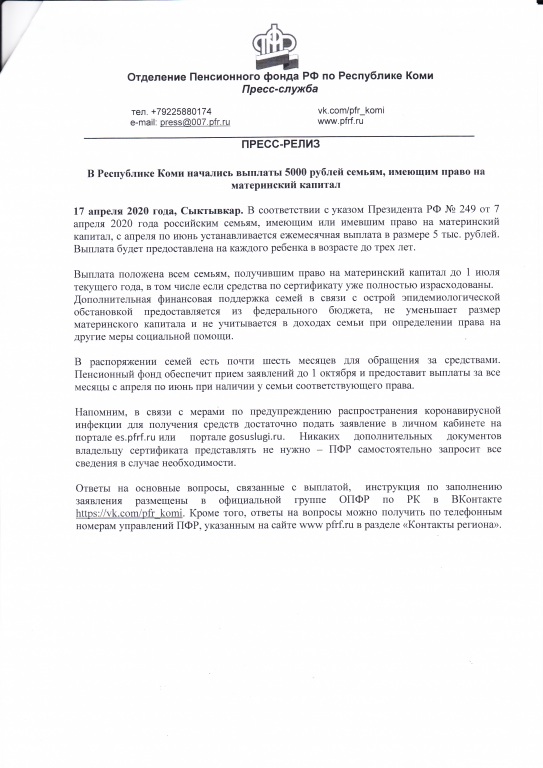 ПФР

Отделение Пенсионного фонда РФ по Республике Коми
Пресс-служба

тел. +79225880174
e-mail: press@007.pfr.ru

vk.com/pfr_komi
www.pfrf.ru

ПРЕСС-РЕЛИЗ

В Республике Коми начались выплаты 5000 рублей семьям, имеющим право на материнский капитал

17 апреля 2020 года, Сыктывкар. В соответствии с указом Президента РФ № 249 от 7 апреля 2020 года российским семьям, имеющим или имевшим право на материнский капитал, с апреля по июнь устанавливается ежемесячная выплата в размере 5 тыс. рублей. Выплата будет предоставлена на каждого ребенка в возрасте до трех лет.

Выплата положена всем семьям, получившим право на материнский капитал до 1 июля текущего года, в том числе если средства по сертификату уже полностью израсходованы. Дополнительная финансовая поддержка семей в связи с острой эпидемиологической обстановкой предоставляется из федерального бюджета, не уменьшает размер материнского капитала и не учитывается в доходах семьи при определении права на другие меры социальной помощи.

В распоряжении семей есть почти шесть месяцев для обращения за средствами. Пенсионный фонд обеспечит прием заявлений до 1 октября и предоставит выплаты за все месяцы с апреля по июнь при наличии у семьи соответствующего права.

Напомним, в связи с мерами по предупреждению распространения коронавирусной инфекции для получения средств достаточно подать заявление в личном кабинете на портале es.pfrf.ru или портале gosuslugi.ru. Никаких дополнительных документов владельцу сертификата представлять не нужно – ПФР самостоятельно запросит все сведения в случае необходимости.

Ответы на основные вопросы, связанные с выплатой, инструкция по заполнению заявления размещены в официальной группе ОПФР по РК в ВКонтакте https://vk.com/pfr_komi. Кроме того, ответы на вопросы можно получить по телефонным номерам управлений ПФР, указанным на сайте www pfrf.ru в разделе «Контакты региона».